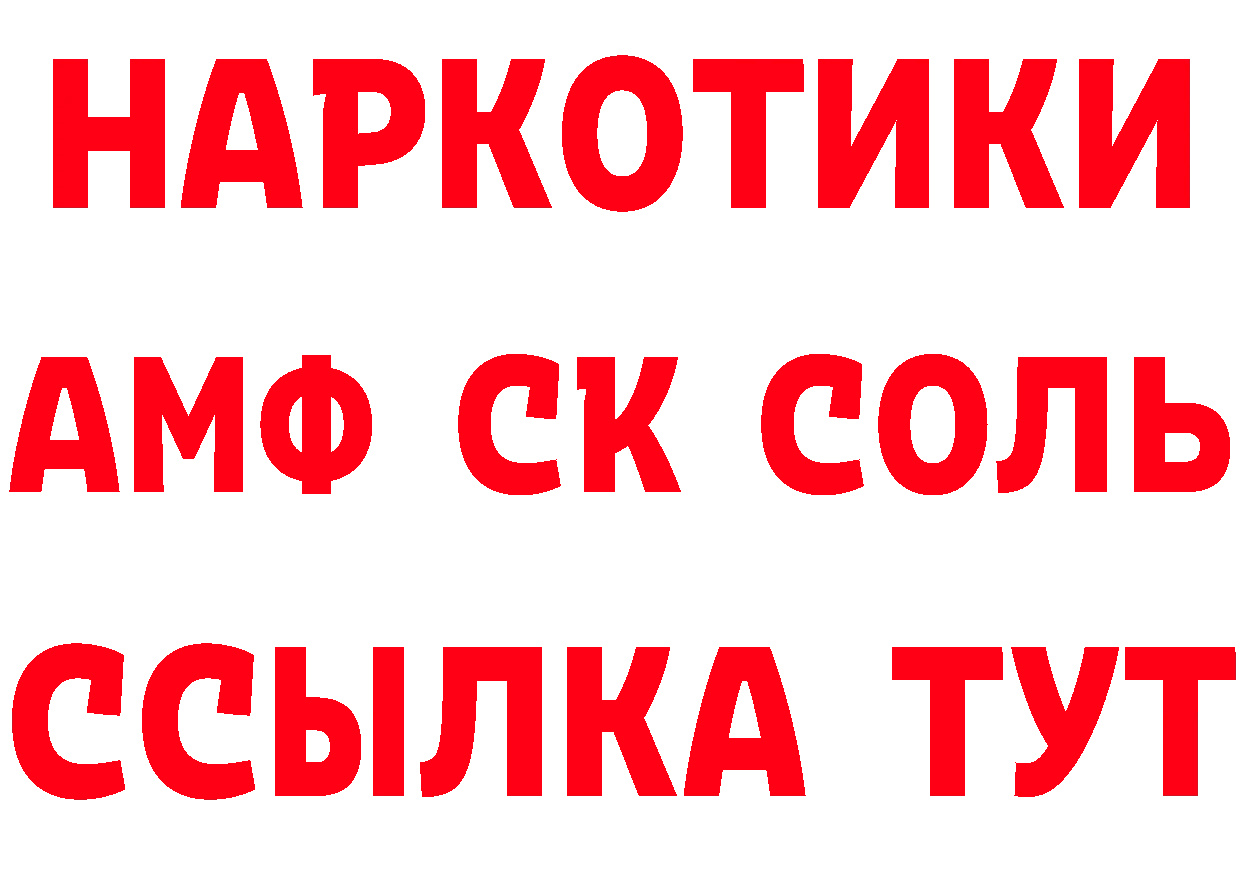 НАРКОТИКИ
АМФ СК СОЛЬ
ССЫЛКА ТУТ